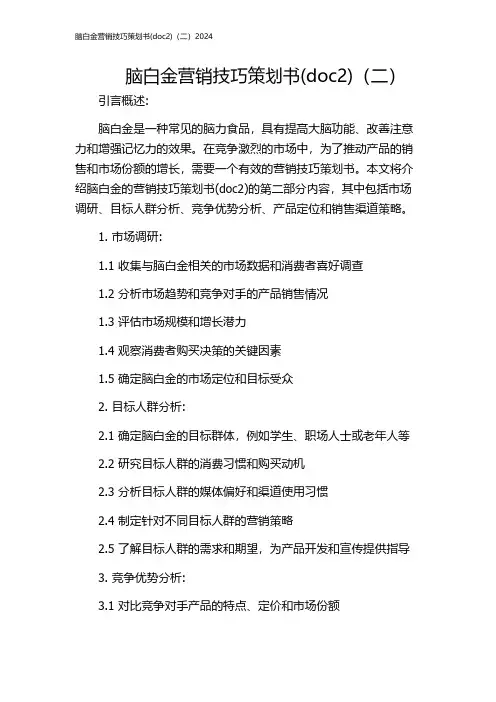 脑白金营销技巧策划书(doc2)（二）2024

脑白金营销技巧策划书(doc2)（二）

引言概述:

脑白金是一种常见的脑力食品，具有提高大脑功能、改善注意力和增强记忆力的效果。在竞争激烈的市场中，为了推动产品的销售和市场份额的增长，需要一个有效的营销技巧策划书。本文将介绍脑白金的营销技巧策划书(doc2)的第二部分内容，其中包括市场调研、目标人群分析、竞争优势分析、产品定位和销售渠道策略。

1. 市场调研:

1.1 收集与脑白金相关的市场数据和消费者喜好调查

1.2 分析市场趋势和竞争对手的产品销售情况

1.3 评估市场规模和增长潜力

1.4 观察消费者购买决策的关键因素

1.5 确定脑白金的市场定位和目标受众

2. 目标人群分析:

2.1 确定脑白金的目标群体，例如学生、职场人士或老年人等

2.2 研究目标人群的消费习惯和购买动机

2.3 分析目标人群的媒体偏好和渠道使用习惯

2.4 制定针对不同目标人群的营销策略

2.5 了解目标人群的需求和期望，为产品开发和宣传提供指导

3. 竞争优势分析:

3.1 对比竞争对手产品的特点、定价和市场份额